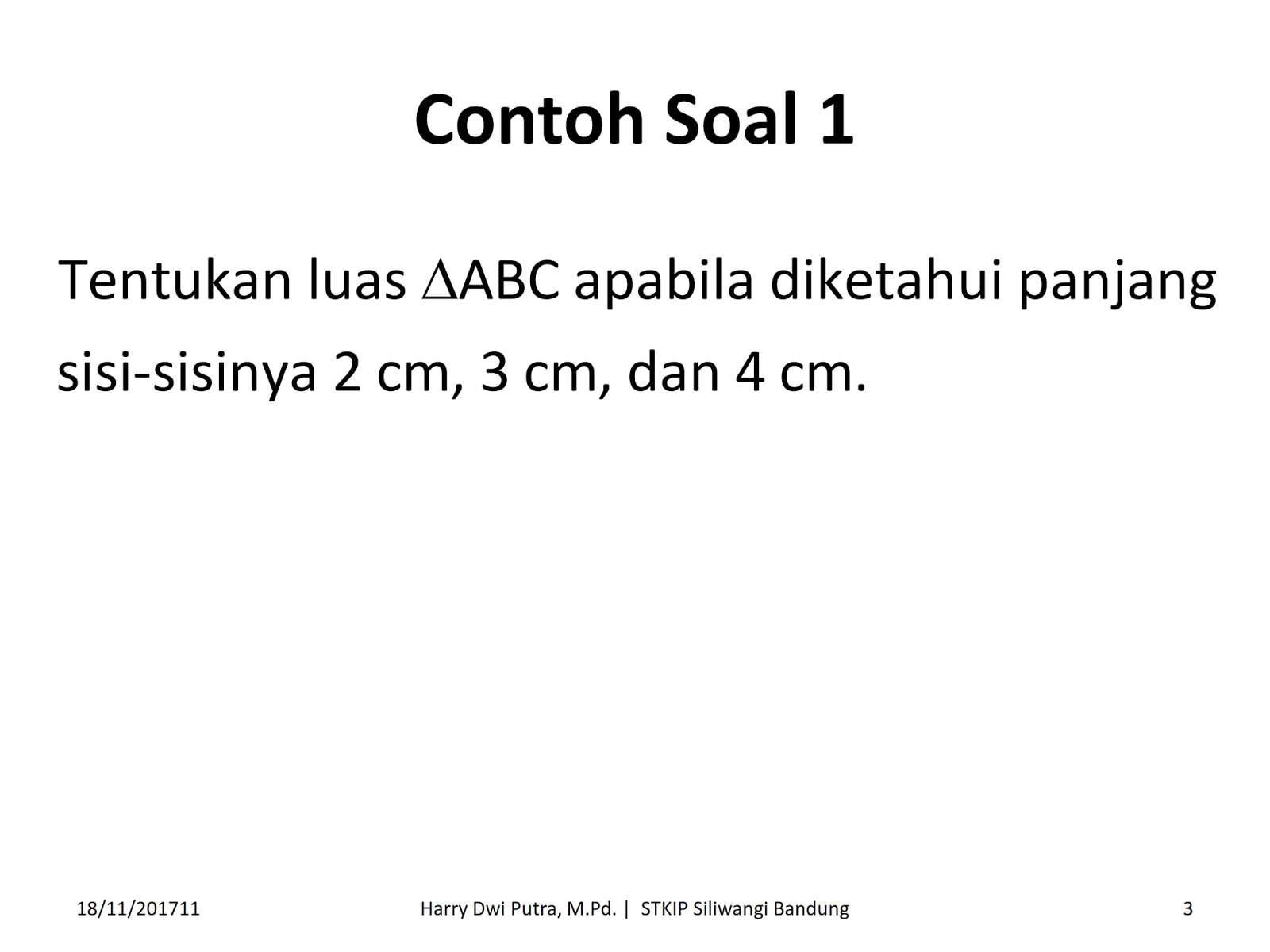 Contoh Soal 1

Tentukan luas $\Delta ABC$ apabila diketahui panjang sisi-sisinya 2 cm, 3 cm, dan 4 cm.

18/11/201711 Harry Dwi Putra, M.Pd. | STKIP Siliwangi Bandung 3